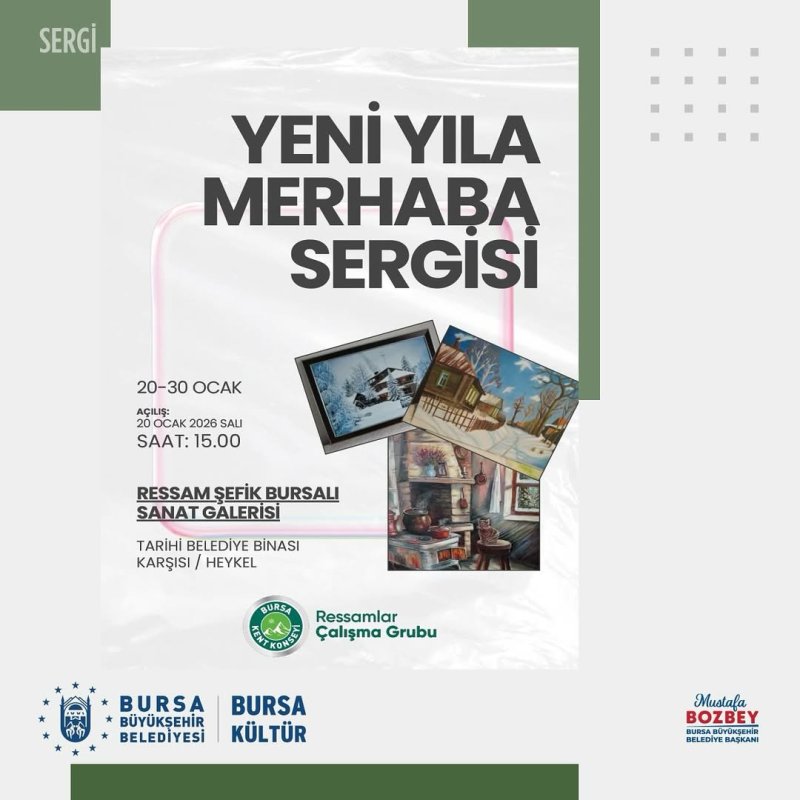 SERGİ

YENİ YILA MERHABA SERGİSİ

20-30 OCAK

AÇILIŞ:
20 OCAK 2026 SALI
SAAT: 15.00

RESSAM ŞEFİK BURSALI
SANAT GALERİSİ

TARİHİ BELEDİYE BİNASI
KARŞISI / HEYKEL

BURSA KENT KONSEYİ

Ressamlar
Çalışma Grubu

BURSA
BÜYÜKŞEHİR
BELEDİYESİ

BURSA
KÜLTÜR

Mustafa
BOZBEY
BURSA BÜYÜKŞEHİR
BELEDİYE BAŞKANI